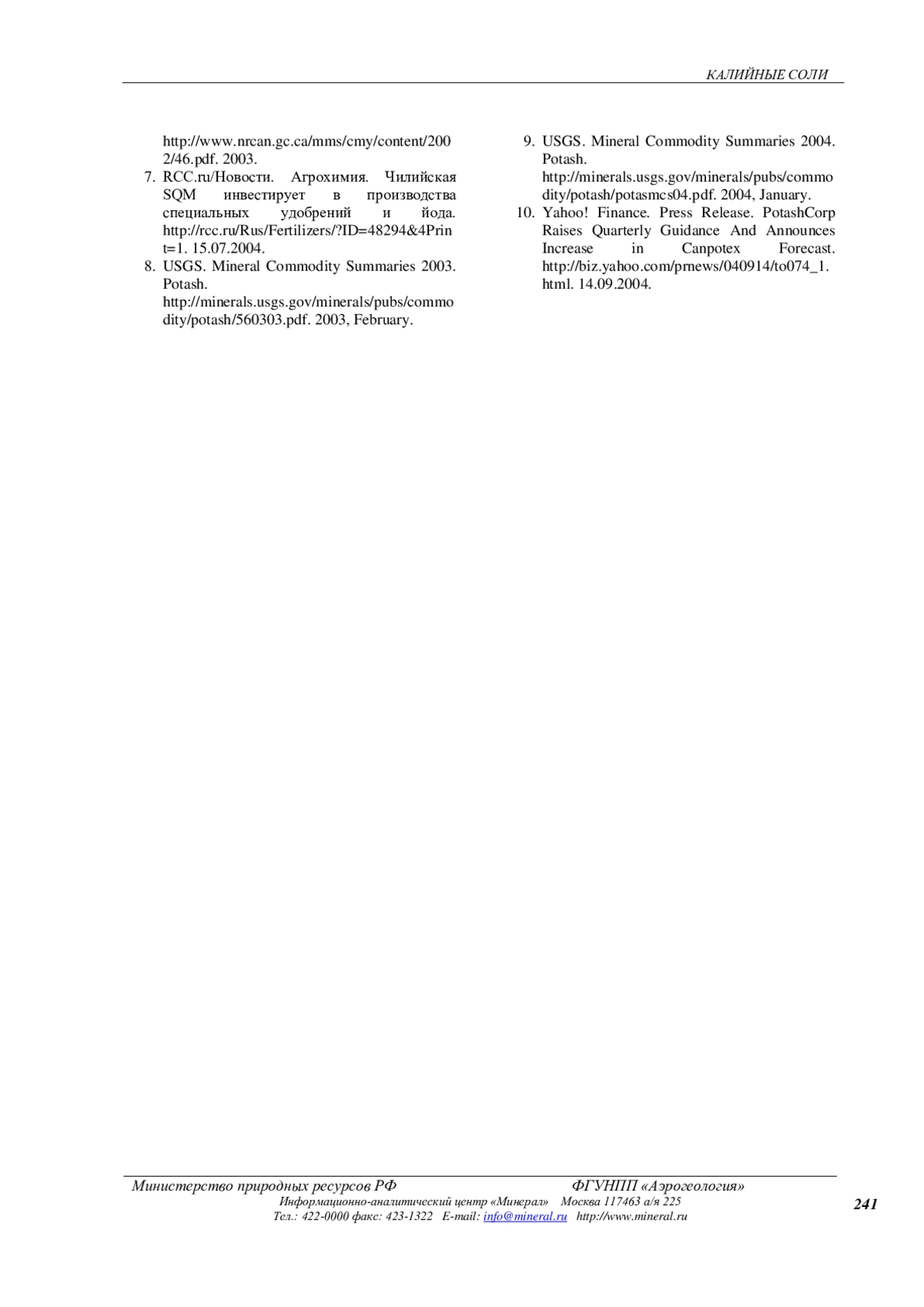 КАЛИЙНЫЕ СОЛИ

http://www.nrcan.gc.ca/mms/cmy/content/2002/46.pdf. 2003.

7. RCC.ru/Новости. Агрохимия. Чилийская SQM инвестирует в производства специальных удобрений и йода. http://rcc.ru/Rus/Fertilizers/?ID=48294&4Print=1. 15.07.2004.

8. USGS. Mineral Commodity Summaries 2003. Potash. http://minerals.usgs.gov/minerals/pubs/commodity/potash/560303.pdf. 2003, February.

9. USGS. Mineral Commodity Summaries 2004. Potash. http://minerals.usgs.gov/minerals/pubs/commodity/potash/potasmcs04.pdf. 2004, January.

10. Yahoo! Finance. Press Release. PotashCorp Raises Quarterly Guidance And Announces Increase in Canpotex Forecast. http://biz.yahoo.com/prnews/040914/to074_1.html. 14.09.2004.

Министерство природных ресурсов РФ ФГУНПП «Аэрогеология»
Информационно-аналитический центр «Минерал» Москва 117463 а/я 225
Тел.: 422-0000 факс: 423-1322 E-mail: info@mineral.ru http://www.mineral.ru

241